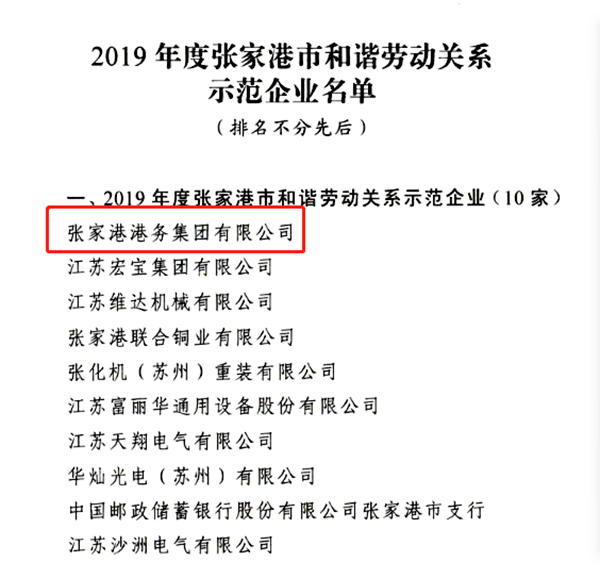 2019 年度张家港市和谐劳动关系示范企业名单

（排名不分先后）

一、2019 年度张家港市和谐劳动关系示范企业（10 家）

张家港港务集团有限公司

江苏宏宝集团有限公司

江苏维达机械有限公司

张家港联合铜业有限公司

张化机（苏州）重装有限公司

江苏富丽华通用设备股份有限公司

江苏天翔电气有限公司

华灿光电（苏州）有限公司

中国邮政储蓄银行股份有限公司张家港市支行

江苏沙洲电气有限公司